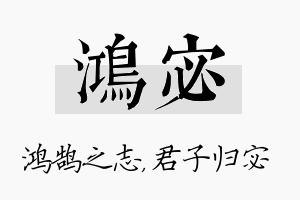 鴻宓

鸿鹄之志，君子归宓